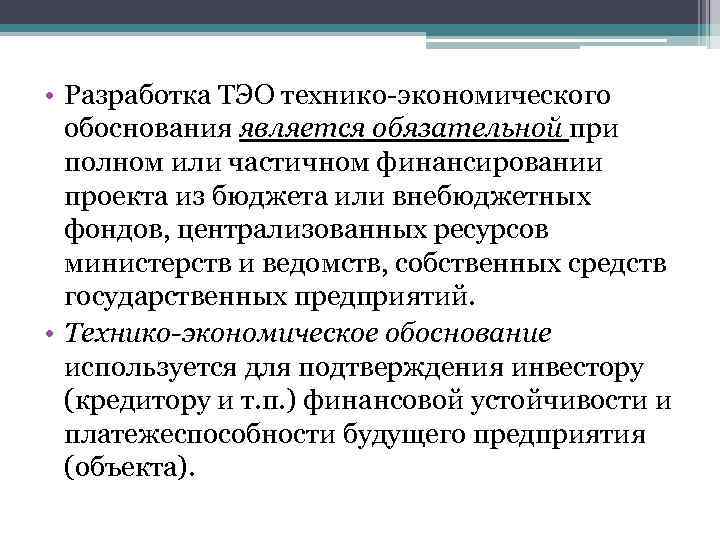 • Разработка ТЭО технико-экономического обоснования является обязательной при полном или частичном финансировании проекта из бюджета или внебюджетных фондов, централизованных ресурсов министерств и ведомств, собственных средств государственных предприятий.

• Технико-экономическое обоснование используется для подтверждения инвестору (кредитору и т.п.) финансовой устойчивости и платежеспособности будущего предприятия (объекта).